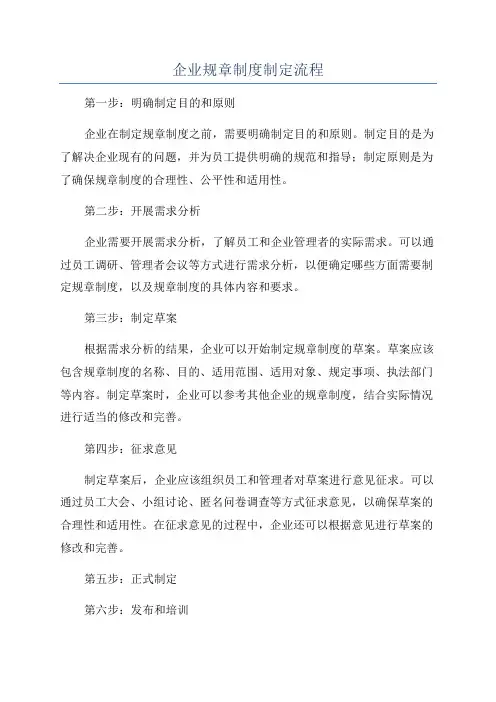 企业规章制度制定流程

第一步：明确制定目的和原则

企业在制定规章制度之前，需要明确制定目的和原则。制定目的是为了解决企业现有的问题，并为员工提供明确的规范和指导；制定原则是为了确保规章制度的合理性、公平性和适用性。

第二步：开展需求分析

企业需要开展需求分析，了解员工和企业管理者的实际需求。可以通过员工调研、管理者会议等方式进行需求分析，以便确定哪些方面需要制定规章制度，以及规章制度的具体内容和要求。

第三步：制定草案

根据需求分析的结果，企业可以开始制定规章制度的草案。草案应该包含规章制度的名称、目的、适用范围、适用对象、规定事项、执法部门等内容。制定草案时，企业可以参考其他企业的规章制度，结合实际情况进行适当的修改和完善。

第四步：征求意见

制定草案后，企业应该组织员工和管理者对草案进行意见征求。可以通过员工大会、小组讨论、匿名问卷调查等方式征求意见，以确保草案的合理性和适用性。在征求意见的过程中，企业还可以根据意见进行草案的修改和完善。

第五步：正式制定

第六步：发布和培训